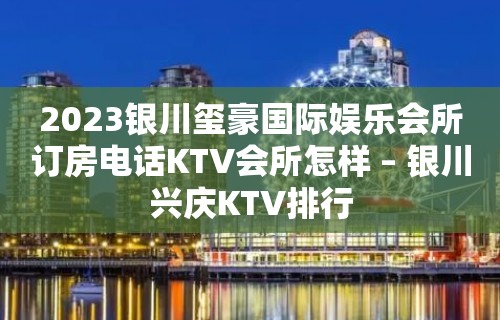 2023银川玺豪国际娱乐会所订房电话KTV会所怎样 – 银川兴庆KTV排行